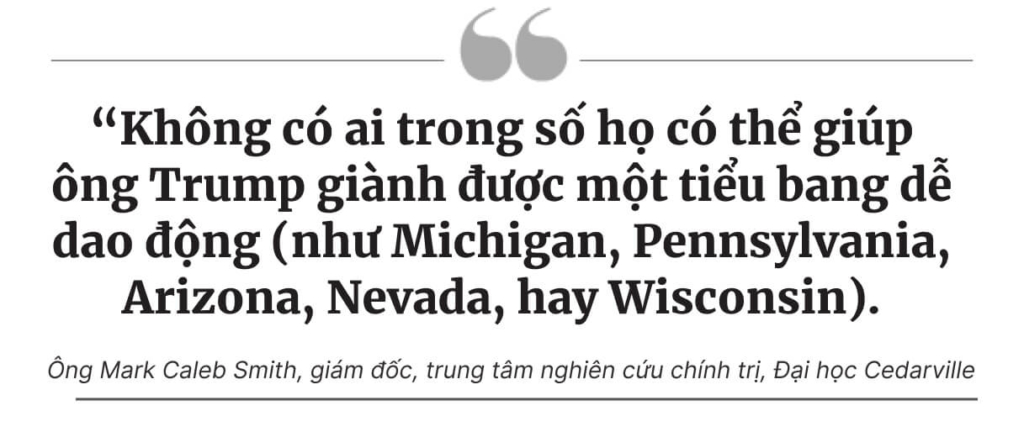 “Không có ai trong số họ có thể giúp ông Trump giành được một tiểu bang dễ dao động (như Michigan, Pennsylvania, Arizona, Nevada, hay Wisconsin).

Ông Mark Caleb Smith, giám đốc, trung tâm nghiên cứu chính trị, Đại học Cedarville